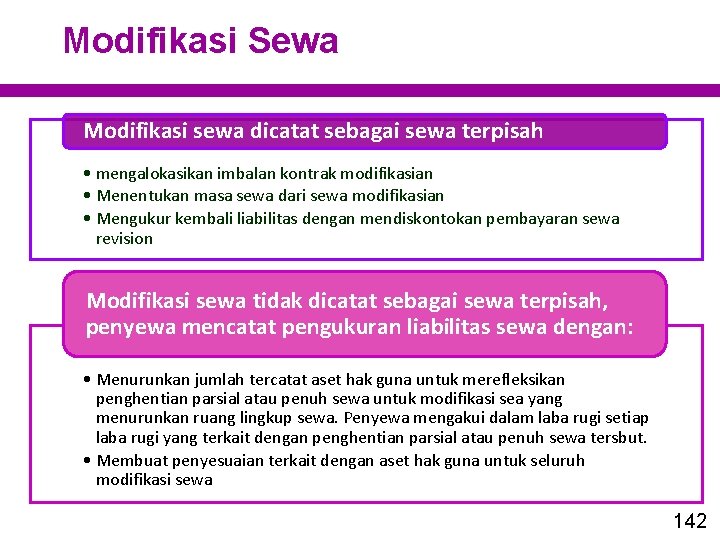 Modifikasi Sewa

Modifikasi sewa dicatat sebagai sewa terpisah

• mengalokasikan imbalan kontrak modifikasian
• Menentukan masa sewa dari sewa modifikasian
• Mengukur kembali liabilitas dengan mendiskontokan pembayaran sewa revision

Modifikasi sewa tidak dicatat sebagai sewa terpisah, penyewa mencatat pengukuran liabilitas sewa dengan:

• Menurunkan jumlah tercatat aset hak guna untuk merefleksikan penghentian parsial atau penuh sewa untuk modifikasi sea yang menurunkan ruang lingkup sewa. Penyewa mengakui dalam laba rugi setiap laba rugi yang terkait dengan penghentian parsial atau penuh sewa tersbut.
• Membuat penyesuaian terkait dengan aset hak guna untuk seluruh modifikasi sewa

142